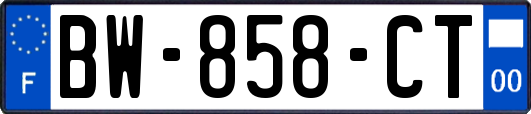 F
BW-858-CT
00